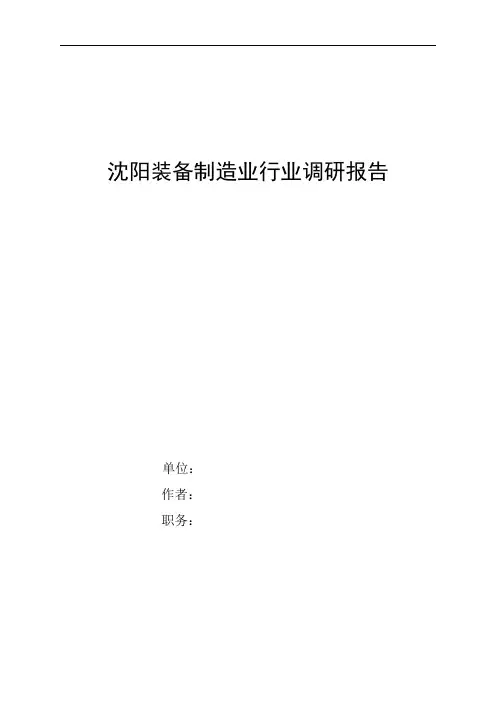 沈阳装备制造业行业调研报告

单位：

作者：

职务：